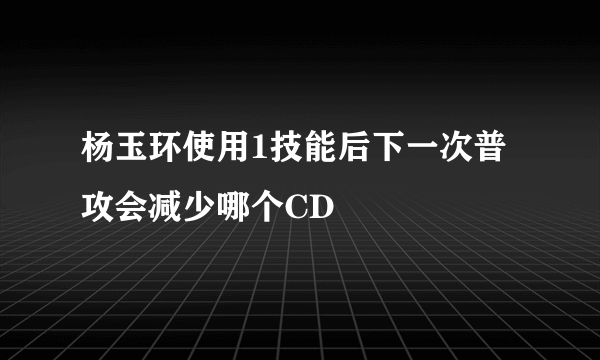 杨玉环使用1技能后下一次普攻会减少哪个CD